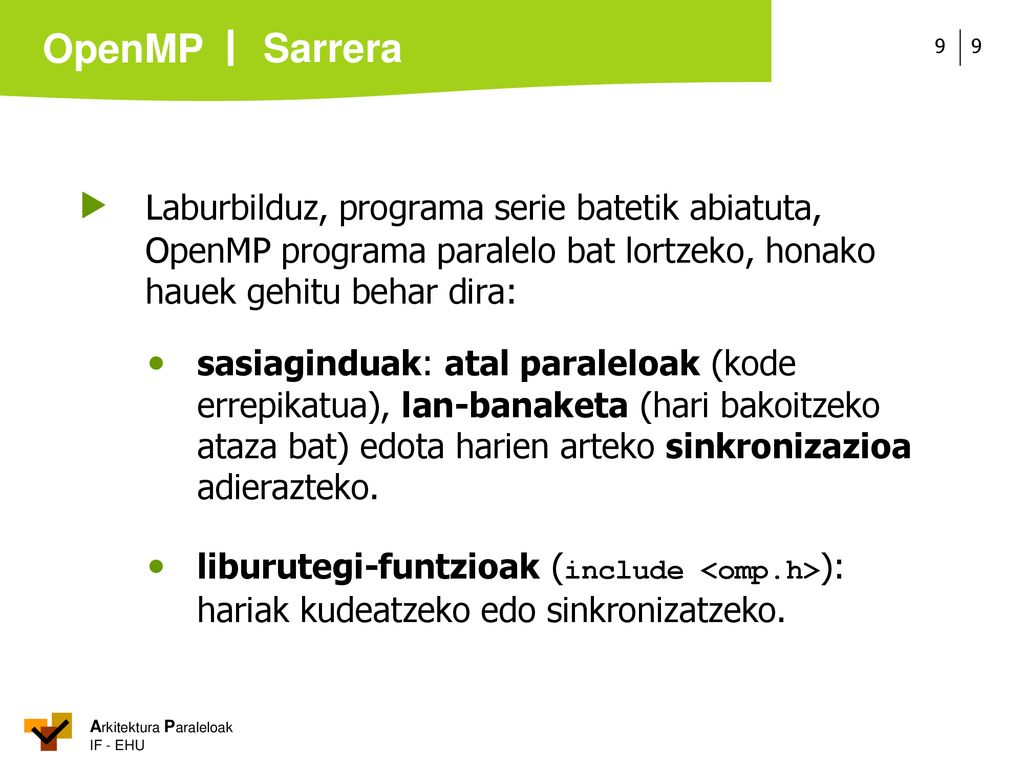 OpenMP | Sarrera

9 | 9

Laburbilduz, programa serie batetik abiatuta, OpenMP programa paralelo bat lortzeko, honako hauek gehitu behar dira:

• sasiaginduak: atal paraleloak (kode errepikatua), lan-banaketa (hari bakoitzeko ataza bat) edota harien arteko sinkronizazioa adierazteko.

• liburutegi-funtzioak (include <omp.h>): hariak kudeatzeko edo sinkronizatzeko.

Arkitektura Paraleloak
IF - EHU